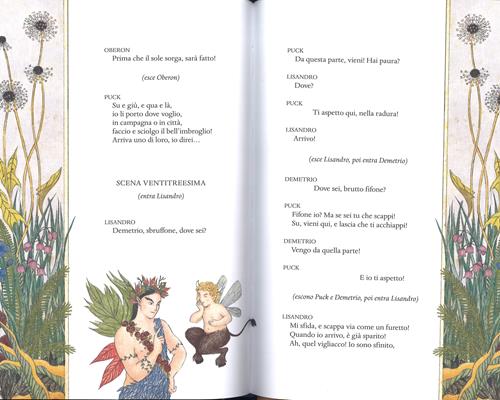 OBERON
Prima che il sole sorga, sarà fatto!

(esce Oberon)

PUCK
Su e giù, e qua e là,
io li porto dove voglio,
in campagna o in città,
faccio e sciolgo il bell'imbroglio!
Arriva uno di loro, io direi…

SCENA VENTITREESIMA

(entra Lisandro)

LISANDRO
Demetrio, sbruffone, dove sei?

PUCK
Da questa parte, vieni! Hai paura?

LISANDRO
Dove?

PUCK
Ti aspetto qui, nella radura!

LISANDRO
Arrivo!

(esce Lisandro, poi entra Demetrio)

DEMETRIO
Dove sei, brutto fifone?

PUCK
Fifone io? Ma se sei tu che scappi!
Su, vieni qui, e lascia che ti acchiappi!

DEMETRIO
Vengo da quella parte!

PUCK
E io ti aspetto!

(escono Puck e Demetrio, poi entra Lisandro)

LISANDRO
Mi sfida, e scappa via come un furetto!
Quando io arrivo, è già sparito!
Ah, quel vigliacco! Io sono sfinito,